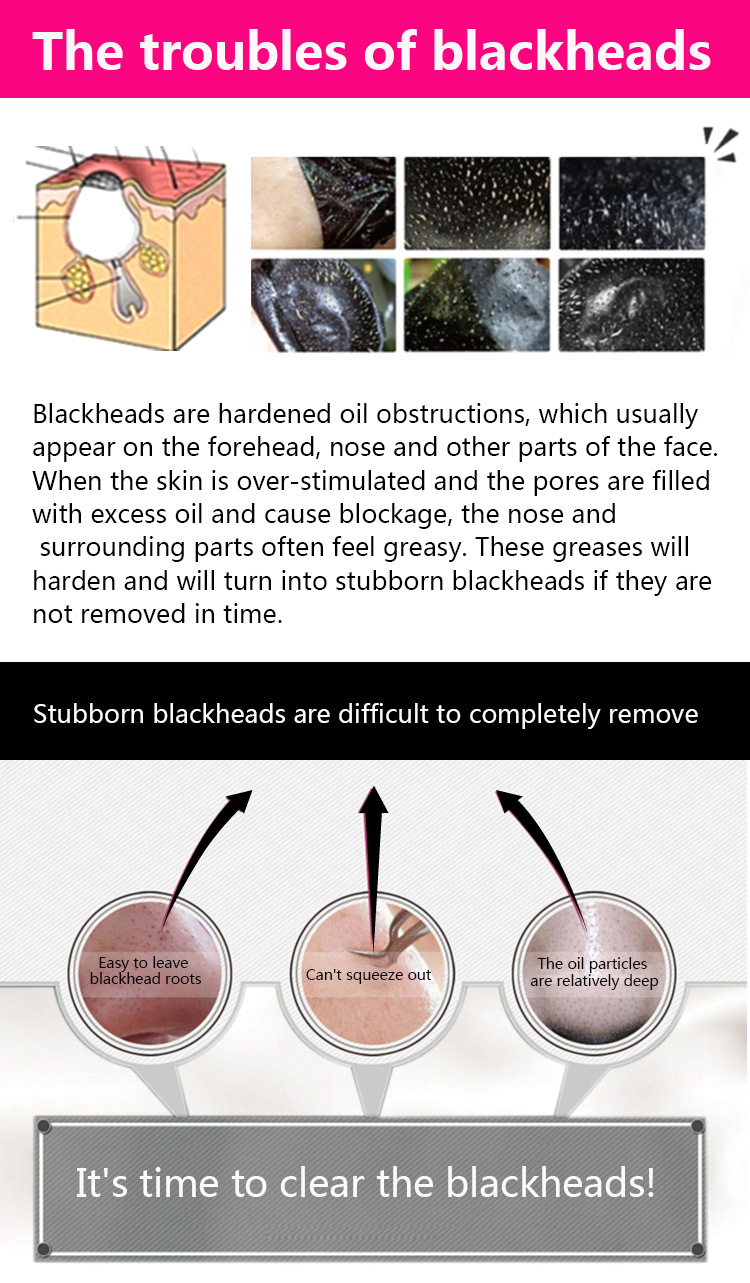 The troubles of blackheads

Blackheads are hardened oil obstructions, which usually appear on the forehead, nose and other parts of the face. When the skin is over-stimulated and the pores are filled with excess oil and cause blockage, the nose and surrounding parts often feel greasy. These greases will harden and will turn into stubborn blackheads if they are not removed in time.

Stubborn blackheads are difficult to completely remove

Easy to leave blackhead roots

Can't squeeze out

The oil particles are relatively deep

It's time to clear the blackheads!